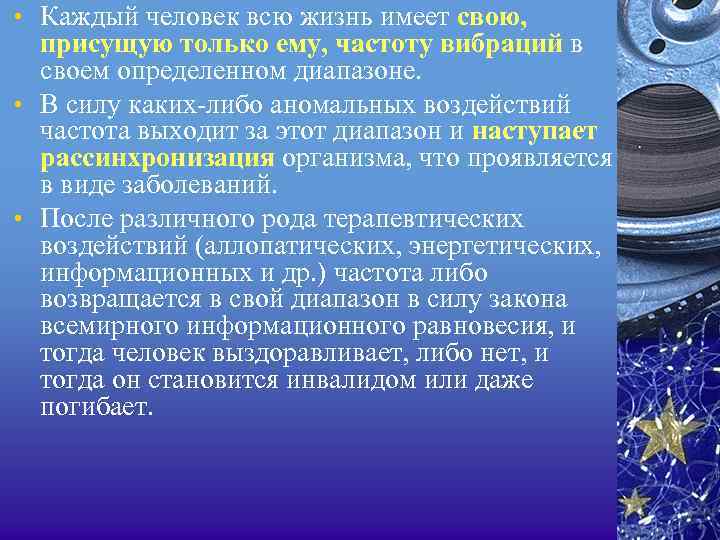 • Каждый человек всю жизнь имеет свою, присущую только ему, частоту вибраций в своем определенном диапазоне.

• В силу каких-либо аномальных воздействий частота выходит за этот диапазон и наступает рассинхронизация организма, что проявляется в виде заболеваний.

• После различного рода терапевтических воздействий (аллопатических, энергетических, информационных и др.) частота либо возвращается в свой диапазон в силу закона всемирного информационного равновесия, и тогда человек выздоравливает, либо нет, и тогда он становится инвалидом или даже погибает.